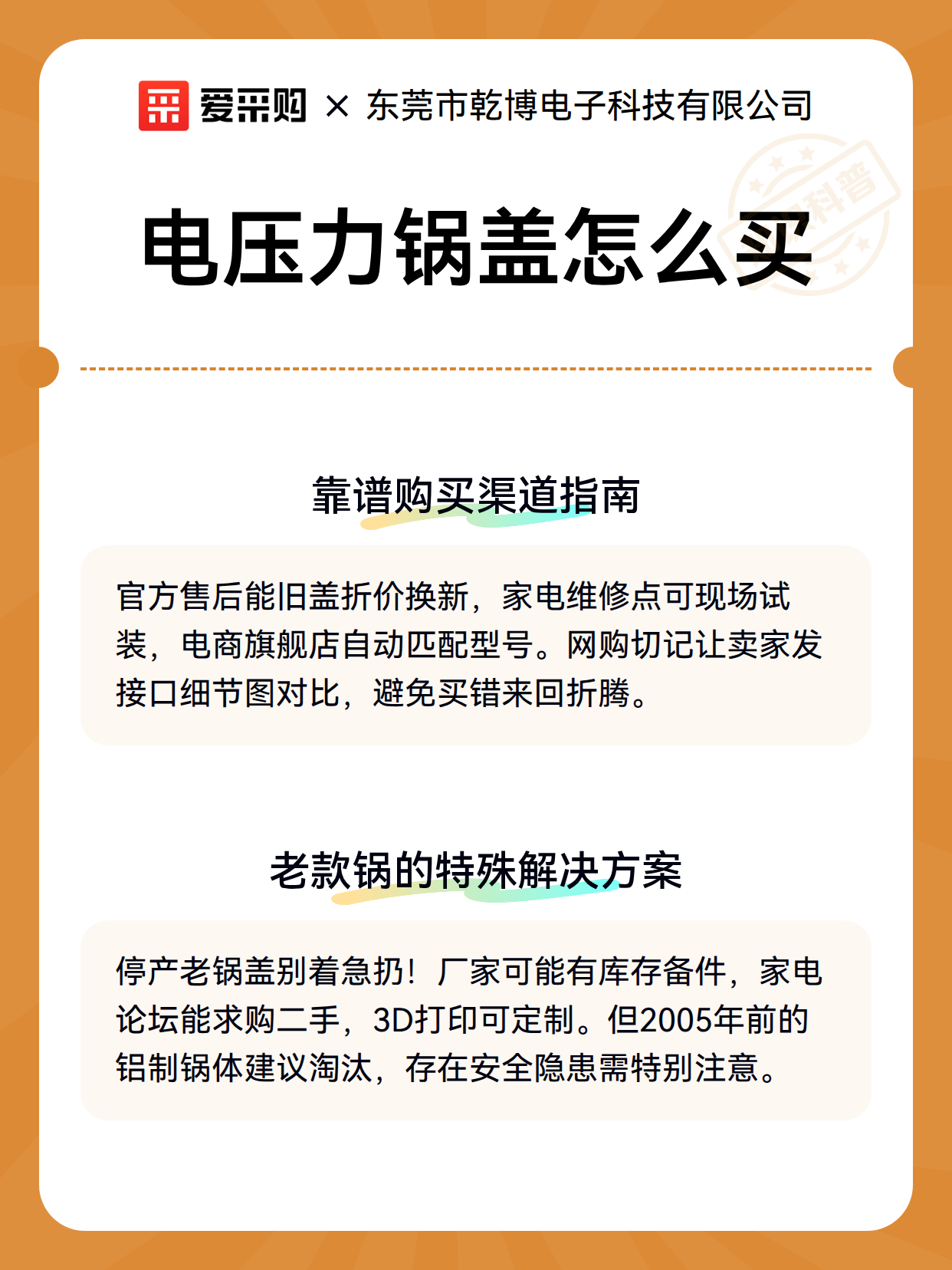 爱采购 × 东莞市乾博电子科技有限公司

科普

电压力锅盖怎么买

靠谱购买渠道指南

官方售后能旧盖折价换新，家电维修点可现场试装，电商旗舰店自动匹配型号。网购切记让卖家发接口细节图对比，避免买错来回折腾。

老款锅的特殊解决方案

停产老锅盖别着急扔！厂家可能有库存备件，家电论坛能求购二手，3D打印可定制。但2005年前的铝制锅体建议淘汰，存在安全隐患需特别注意。